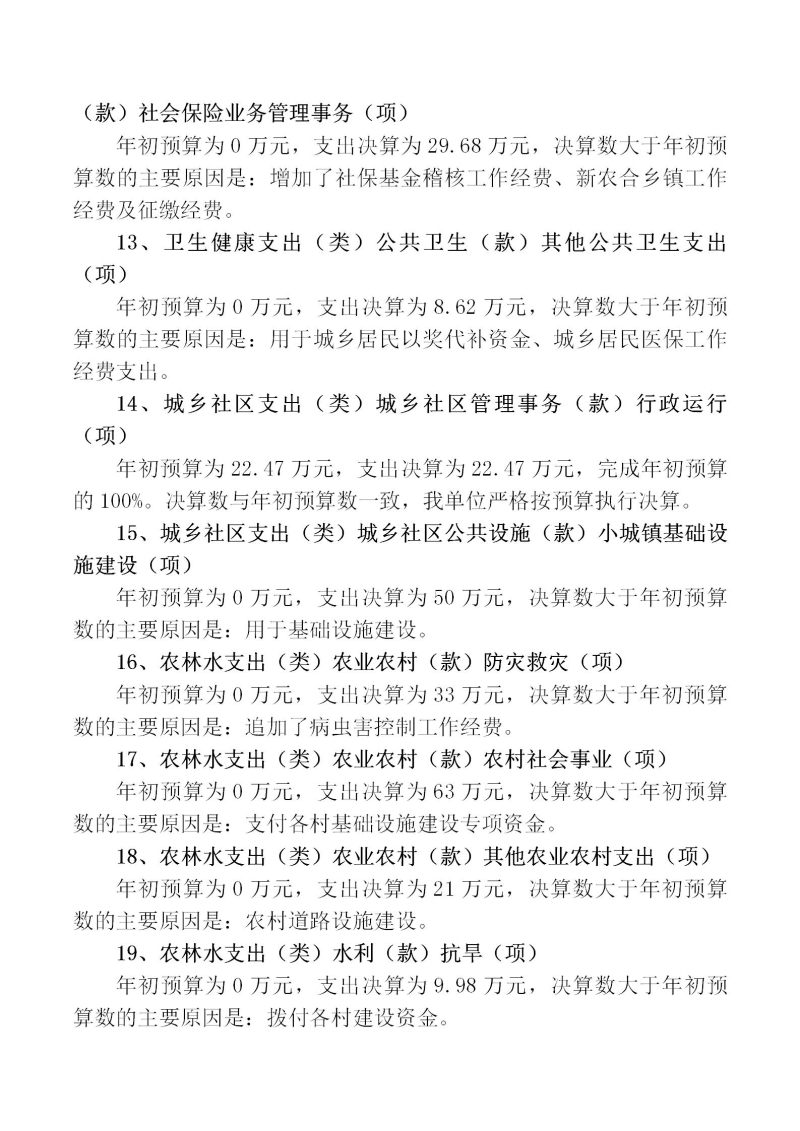 （款）社会保险业务管理事务（项）

年初预算为0万元，支出决算为29.68万元，决算数大于年初预算数的主要原因是：增加了社保基金稽核工作经费、新农合乡镇工作经费及征缴经费。

13、卫生健康支出（类）公共卫生（款）其他公共卫生支出（项）

年初预算为0万元，支出决算为8.62万元，决算数大于年初预算数的主要原因是：用于城乡居民以奖代补资金、城乡居民医保工作经费支出。

14、城乡社区支出（类）城乡社区管理事务（款）行政运行（项）

年初预算为22.47万元，支出决算为22.47万元，完成年初预算的100%。决算数与年初预算数一致，我单位严格按预算执行决算。

15、城乡社区支出（类）城乡社区公共设施（款）小城镇基础设施建设（项）

年初预算为0万元，支出决算为50万元，决算数大于年初预算数的主要原因是：用于基础设施建设。

16、农林水支出（类）农业农村（款）防灾救灾（项）

年初预算为0万元，支出决算为33万元，决算数大于年初预算数的主要原因是：追加了病虫害控制工作经费。

17、农林水支出（类）农业农村（款）农村社会事业（项）

年初预算为0万元，支出决算为63万元，决算数大于年初预算数的主要原因是：支付各村基础设施建设专项资金。

18、农林水支出（类）农业农村（款）其他农业农村支出（项）

年初预算为0万元，支出决算为21万元，决算数大于年初预算数的主要原因是：农村道路设施建设。

19、农林水支出（类）水利（款）抗旱（项）

年初预算为0万元，支出决算为9.98万元，决算数大于年初预算数的主要原因是：拨付各村建设资金。